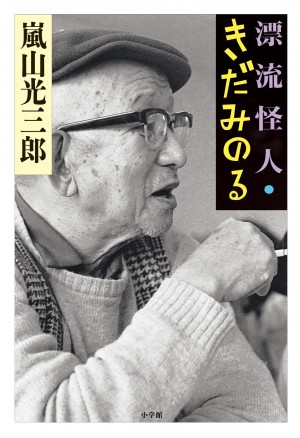 漂流怪人・きだみのる

嵐山光三郎

小学館